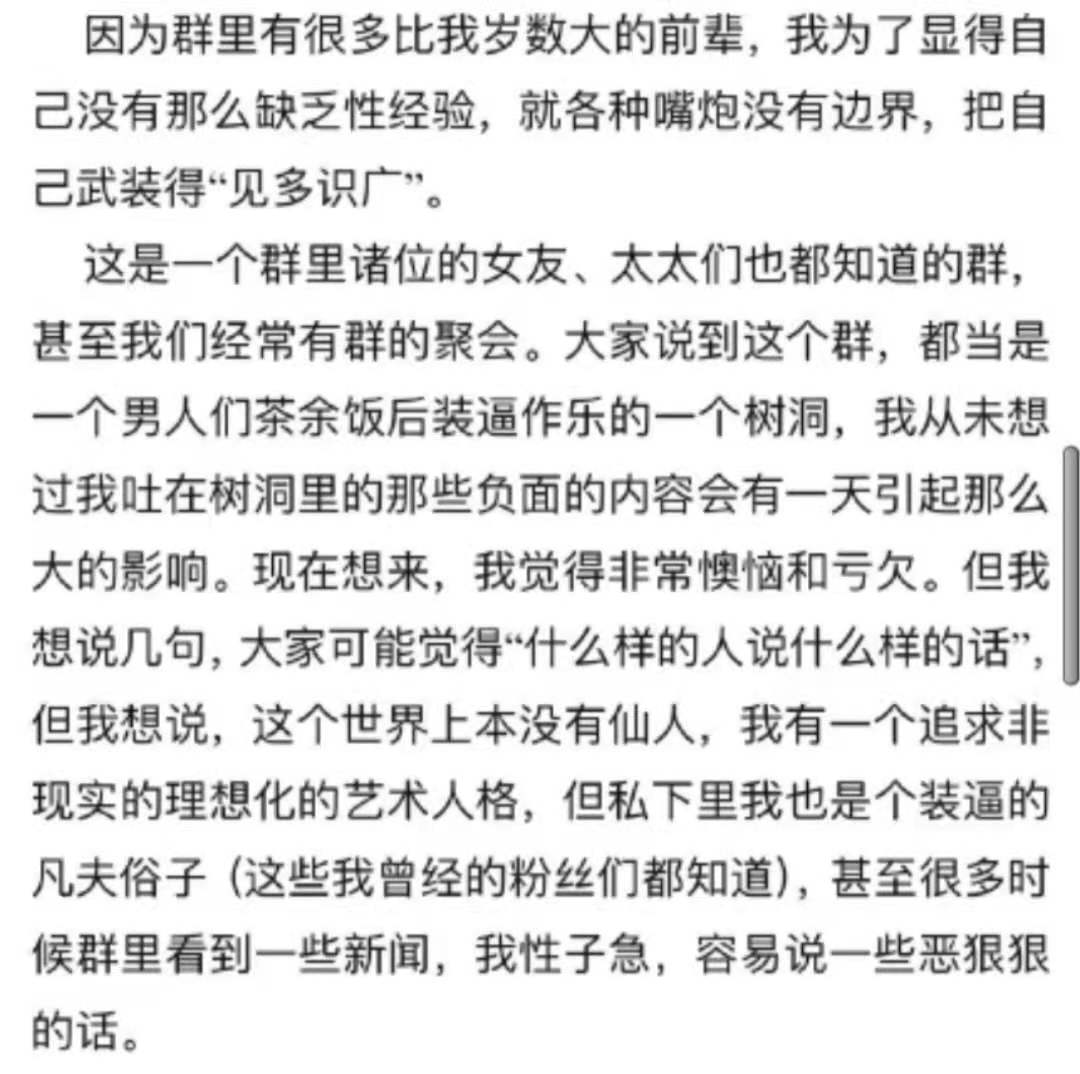 因为群里有很多比我岁数大的前辈，我为了显得自己没有那么缺乏性经验，就各种嘴炮没有边界，把自己武装得“见多识广”。

这是一个群里诸位的女友、太太们也都知道的群，甚至我们经常有群的聚会。大家说到这个群，都当是一个男人们茶余饭后装逼作乐的一个树洞，我从未想过我吐在树洞里的那些负面的内容会有一天引起那么大的影响。现在想来，我觉得非常懊恼和亏欠。但我想说几句，大家可能觉得“什么样的人说什么样的话”，但我想说，这个世界上本没有仙人，我有一个追求非现实的理想化的艺术人格，但私下里我也是个装逼的凡夫俗子（这些我曾经的粉丝们都知道），甚至很多时候群里看到一些新闻，我性子急，容易说一些恶狠狠的话。